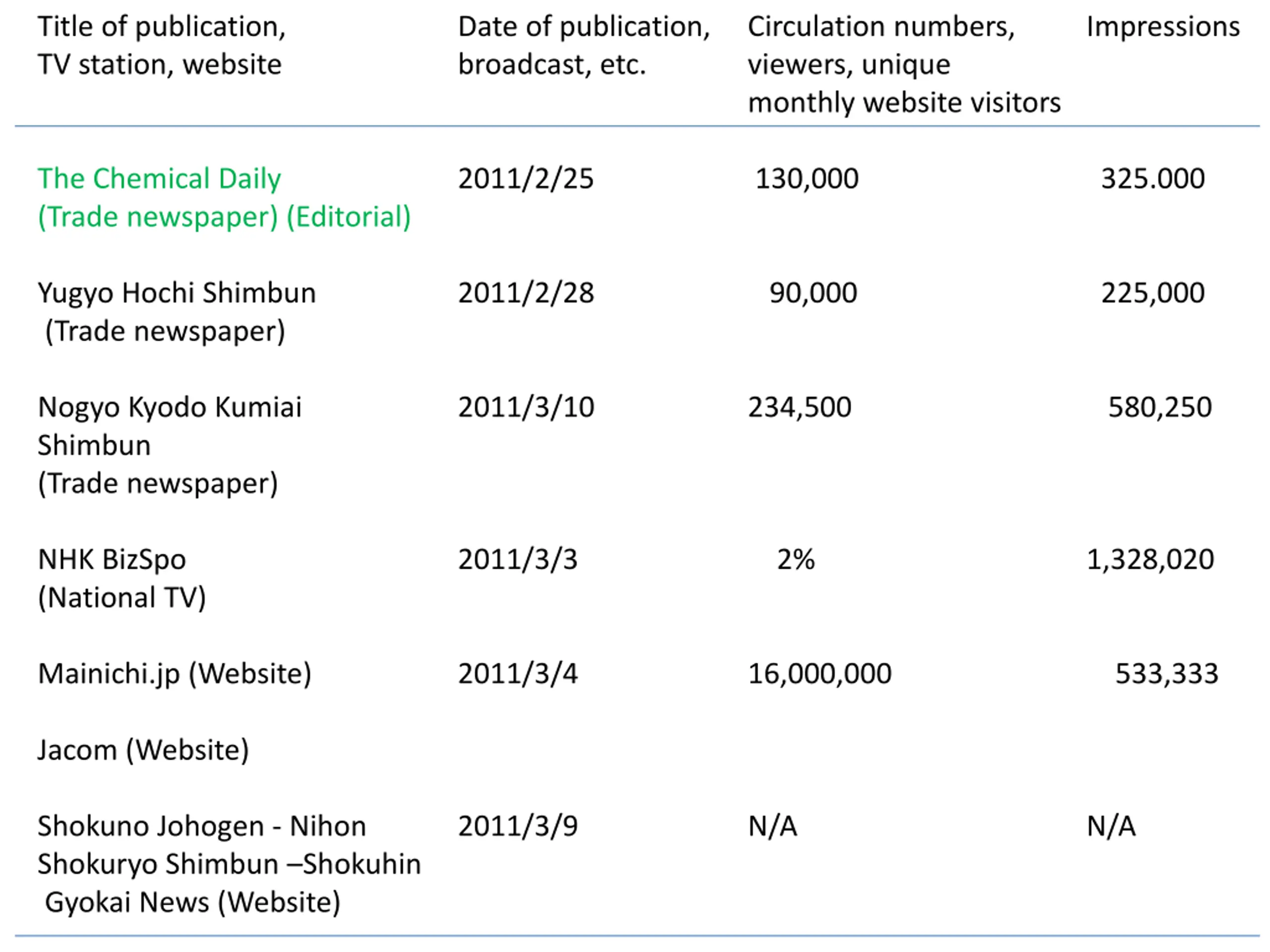 | Title of publication, TV station, website | Date of publication, broadcast, etc. | Circulation numbers, viewers, unique monthly website visitors | Impressions |
|---|---|---|---|
| The Chemical Daily (Trade newspaper) (Editorial) | 2011/2/25 | 130,000 | 325.000 |
| Yugyo Hochi Shimbun (Trade newspaper) | 2011/2/28 | 90,000 | 225,000 |
| Nogyo Kyodo Kumiai Shimbun (Trade newspaper) | 2011/3/10 | 234,500 | 580,250 |
| NHK BizSpo (National TV) | 2011/3/3 | 2% | 1,328,020 |
| Mainichi.jp (Website) | 2011/3/4 | 16,000,000 | 533,333 |
| Jacom (Website) | | | |
| Shokuno Johogen - Nihon Shokuryo Shimbun –Shokuhin Gyokai News (Website) | 2011/3/9 | N/A | N/A |